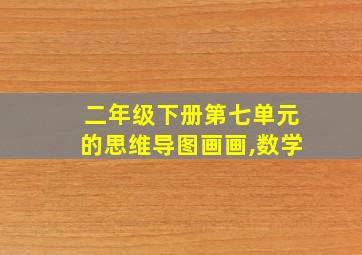 二年级下册第七单元的思维导图画画,数学